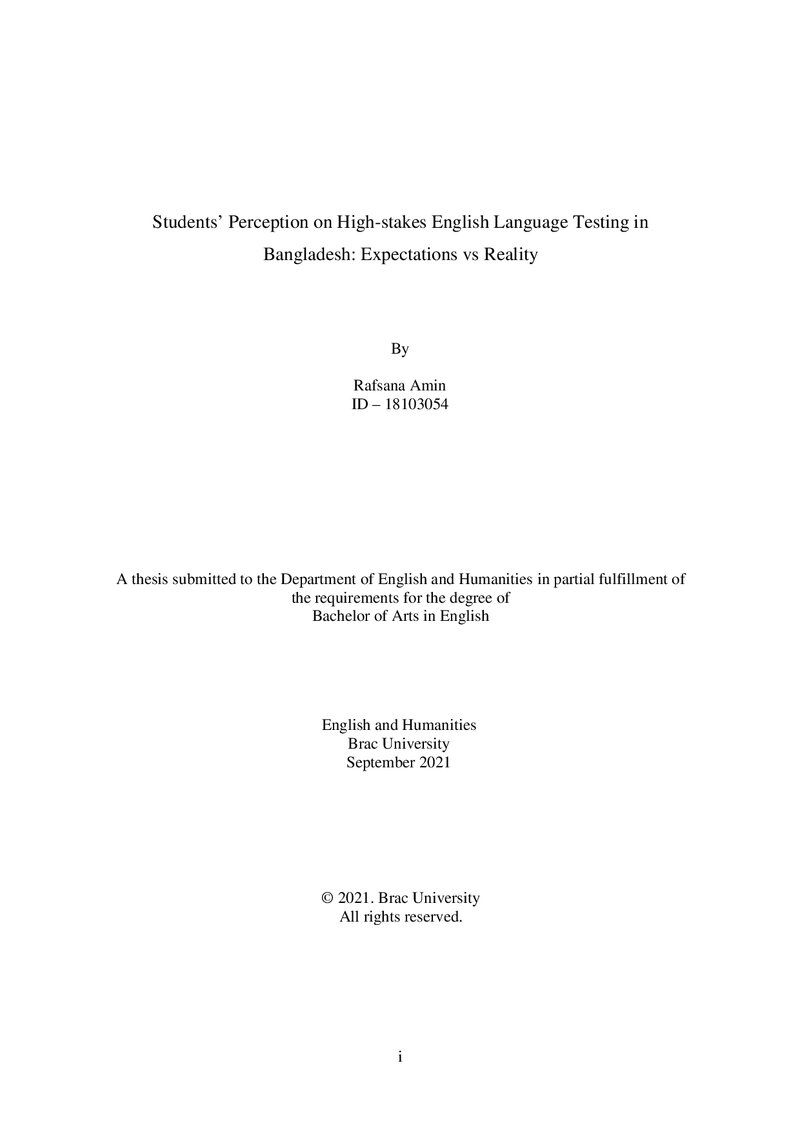 Students' Perception on High-stakes English Language Testing in Bangladesh: Expectations vs Reality

By

Rafsana Amin
ID – 18103054

A thesis submitted to the Department of English and Humanities in partial fulfillment of the requirements for the degree of Bachelor of Arts in English

English and Humanities
Brac University
September 2021

© 2021. Brac University
All rights reserved.

i